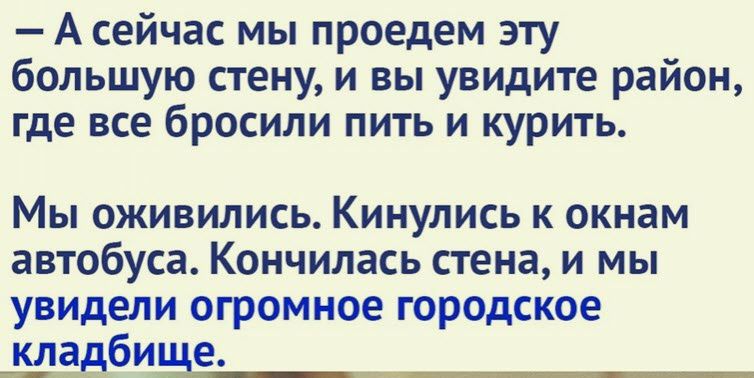 — А сейчас мы проедем эту большую стену, и вы увидите район, где все бросили пить и курить.

Мы оживились. Кинулись к окнам автобуса. Кончилась стена, и мы увидели огромное городское кладбище.